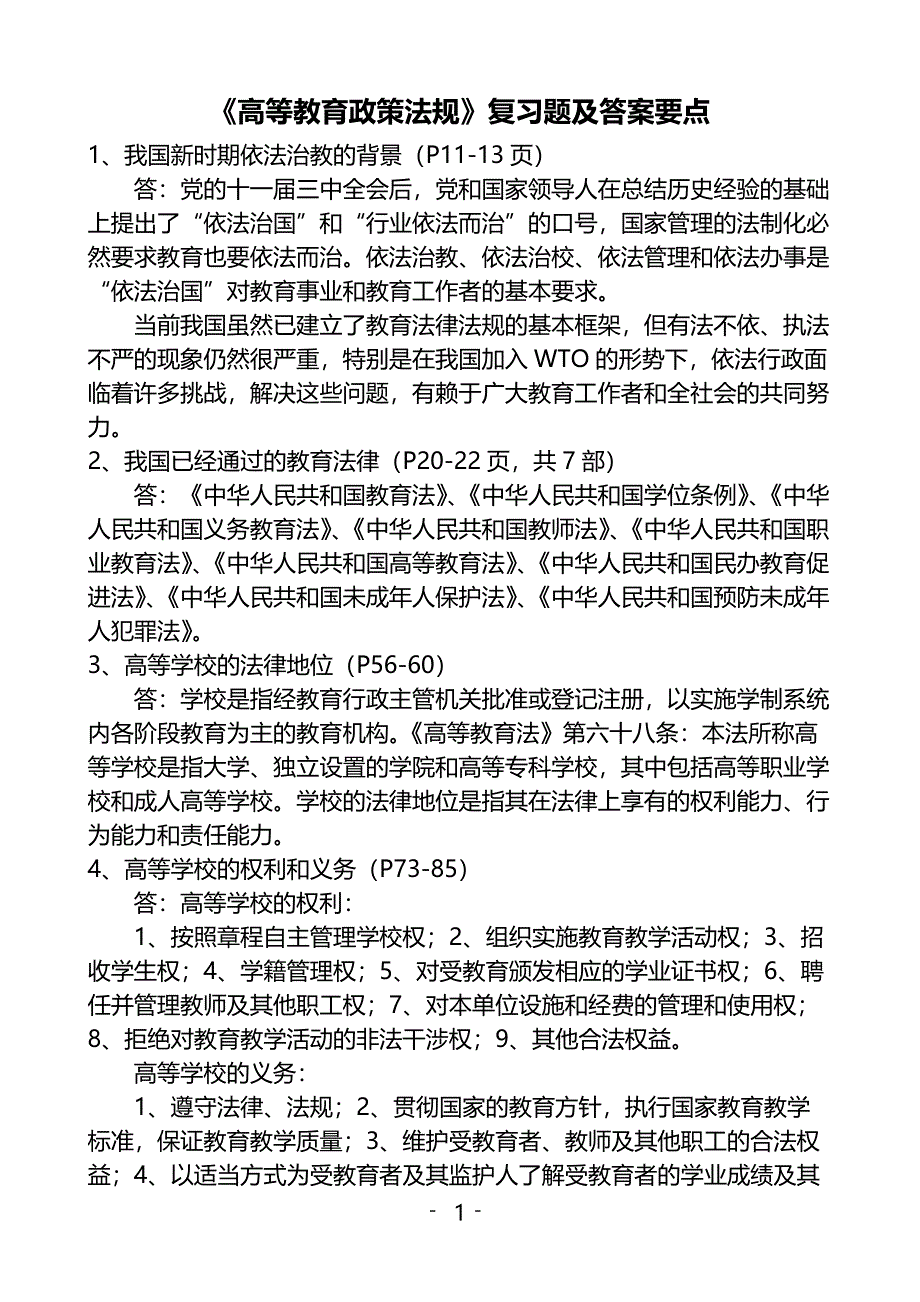 《高等教育政策法规》复习题及答案要点

1、我国新时期依法治教的背景（P11-13 页）

答：党的十一届三中全会后，党和国家领导人在总结历史经验的基础上提出了“依法治国”和“行业依法而治”的口号，国家管理的法制化必然要求教育也要依法而治。依法治教、依法治校、依法管理和依法办事是“依法治国”对教育事业和教育工作者的基本要求。

当前我国虽然已建立了教育法律法规的基本框架，但有法不依、执法不严的现象仍然很严重，特别是在我国加入 WTO 的形势下，依法行政面临着许多挑战，解决这些问题，有赖于广大教育工作者和全社会的共同努力。

2、我国已经通过的教育法律（P20-22 页，共 7 部）

答：《中华人民共和国教育法》、《中华人民共和国学位条例》、《中华人民共和国义务教育法》、《中华人民共和国教师法》、《中华人民共和国职业教育法》、《中华人民共和国高等教育法》、《中华人民共和国民办教育促进法》、《中华人民共和国未成年人保护法》、《中华人民共和国预防未成年人犯罪法》。

3、高等学校的法律地位（P56-60）

答：学校是指经教育行政主管机关批准或登记注册，以实施学制系统内各阶段教育为主的教育机构。《高等教育法》第六十八条：本法所称高等学校是指大学、独立设置的学院和高等专科学校，其中包括高等职业学校和成人高等学校。学校的法律地位是指其在法律上享有的权利能力、行为能力和责任能力。

4、高等学校的权利和义务（P73-85）

答：高等学校的权利：

1、按照章程自主管理学校权；2、组织实施教育教学活动权；3、招收学生权；4、学籍管理权；5、对受教育颁发相应的学业证书权；6、聘任并管理教师及其他职工权；7、对本单位设施和经费的管理和使用权；8、拒绝对教育教学活动的非法干涉权；9、其他合法权益。

高等学校的义务：

1、遵守法律、法规；2、贯彻国家的教育方针，执行国家教育教学标准，保证教育教学质量；3、维护受教育者、教师及其他职工的合法权益；4、以适当方式为受教育者及其监护人了解受教育者的学业成绩及其

- 1 -